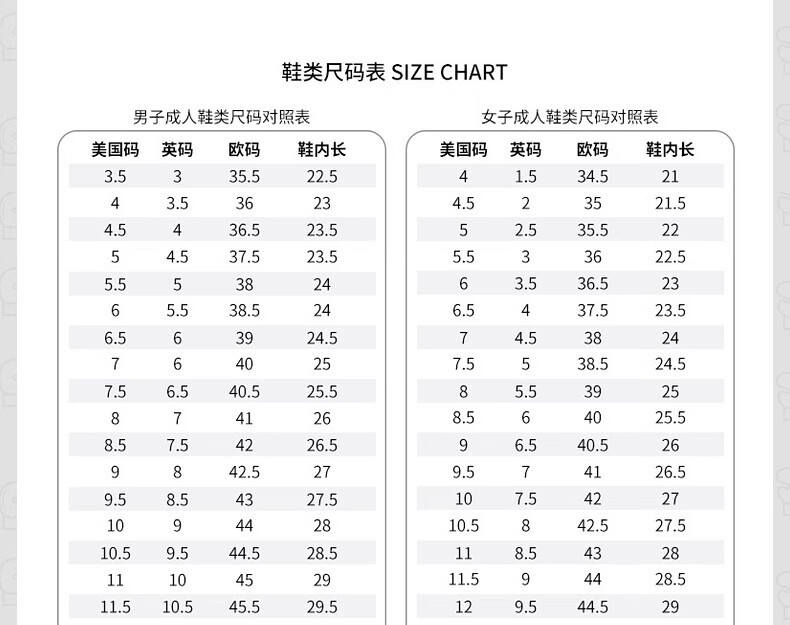 鞋类尺码表 SIZE CHART

男子成人鞋类尺码对照表

| 美国码 | 英码 | 欧码 | 鞋内长 |
|---|---|---|---|
| 3.5 | 3 | 35.5 | 22.5 |
| 4 | 3.5 | 36 | 23 |
| 4.5 | 4 | 36.5 | 23.5 |
| 5 | 4.5 | 37.5 | 23.5 |
| 5.5 | 5 | 38 | 24 |
| 6 | 5.5 | 38.5 | 24 |
| 6.5 | 6 | 39 | 24.5 |
| 7 | 6 | 40 | 25 |
| 7.5 | 6.5 | 40.5 | 25.5 |
| 8 | 7 | 41 | 26 |
| 8.5 | 7.5 | 42 | 26.5 |
| 9 | 8 | 42.5 | 27 |
| 9.5 | 8.5 | 43 | 27.5 |
| 10 | 9 | 44 | 28 |
| 10.5 | 9.5 | 44.5 | 28.5 |
| 11 | 10 | 45 | 29 |
| 11.5 | 10.5 | 45.5 | 29.5 |

女子成人鞋类尺码对照表

| 美国码 | 英码 | 欧码 | 鞋内长 |
|---|---|---|---|
| 4 | 1.5 | 34.5 | 21 |
| 4.5 | 2 | 35 | 21.5 |
| 5 | 2.5 | 35.5 | 22 |
| 5.5 | 3 | 36 | 22.5 |
| 6 | 3.5 | 36.5 | 23 |
| 6.5 | 4 | 37.5 | 23.5 |
| 7 | 4.5 | 38 | 24 |
| 7.5 | 5 | 38.5 | 24.5 |
| 8 | 5.5 | 39 | 25 |
| 8.5 | 6 | 40 | 25.5 |
| 9 | 6.5 | 40.5 | 26 |
| 9.5 | 7 | 41 | 26.5 |
| 10 | 7.5 | 42 | 27 |
| 10.5 | 8 | 42.5 | 27.5 |
| 11 | 8.5 | 43 | 28 |
| 11.5 | 9 | 44 | 28.5 |
| 12 | 9.5 | 44.5 | 29 |